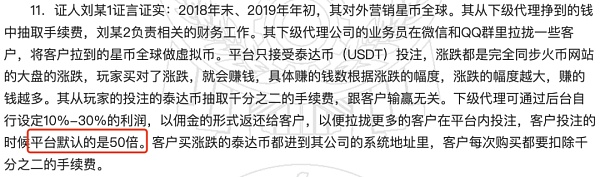 11. 证人刘某1证言证实：2018年末、2019年年初，其对外营销星币全球。其从下级代理挣到的钱中抽取手续费，刘某2负责相关的财务工作。其下级代理公司的业务员在微信和QQ群里拉拢一些客户，将客户拉到的星币全球做虚拟币。平台只接受泰达币（USDT）投注，涨跌都是完全同步火币网站的大盘的涨跌，玩家买对了涨跌，就会赚钱，具体赚的钱数根据涨跌的幅度，涨跌的幅度越大，赚的钱越多。其从玩家的投注的泰达币抽取千分之二的手续费，跟客户输赢无关。下级代理可通过后台自行设定10%–30%的利润，以佣金的形式返还给客户，以便拉拢更多的客户在平台内投注，客户投注的时候平台默认的是50倍。客户买涨跌的泰达币都进到其公司的系统地址里，客户每次购买都要扣除千分之二的手续费。